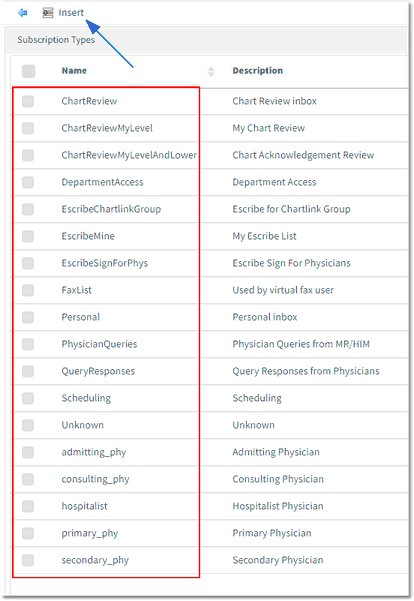 Insert

Subscription Types

| Name | Description |
|---|---|
| ChartReview | Chart Review inbox |
| ChartReviewMyLevel | My Chart Review |
| ChartReviewMyLevelAndLower | Chart Acknowledgement Review |
| DepartmentAccess | Department Access |
| EscribeChartlinkGroup | Escribe for Chartlink Group |
| EscribeMine | My Escribe List |
| EscribeSignForPhys | Escribe Sign For Physicians |
| FaxList | Used by virtual fax user |
| Personal | Personal inbox |
| PhysicianQueries | Physician Queries from MR/HIM |
| QueryResponses | Query Responses from Physicians |
| Scheduling | Scheduling |
| Unknown | Unknown |
| admitting_phy | Admitting Physician |
| consulting_phy | Consulting Physician |
| hospitalist | Hospitalist Physician |
| primary_phy | Primary Physician |
| secondary_phy | Secondary Physician |